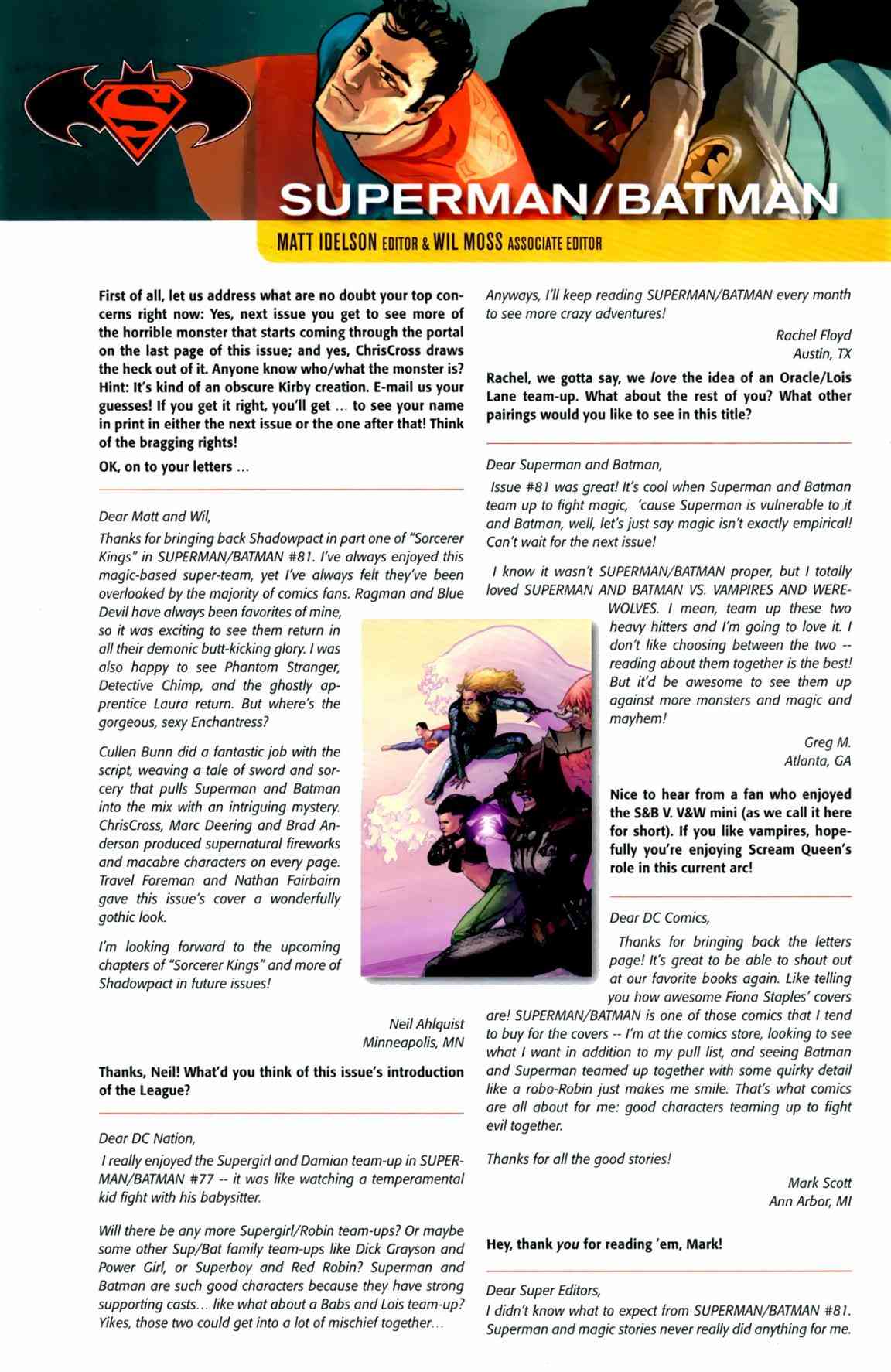 SUPERMAN/BATMAN

MATT IDELSON EDITOR & WIL MOSS ASSOCIATE EDITOR

First of all, let us address what are no doubt your top concerns right now: Yes, next issue you get to see more of the horrible monster that starts coming through the portal on the last page of this issue; and yes, ChrisCross draws the heck out of it. Anyone know who/what the monster is? Hint: It's kind of an obscure Kirby creation. E-mail us your guesses! If you get it right, you'll get ... to see your name in print in either the next issue or the one after that! Think of the bragging rights!

OK, on to your letters ...

Dear Matt and Wil,

Thanks for bringing back Shadowpact in part one of "Sorcerer Kings" in SUPERMAN/BATMAN #81. I've always enjoyed this magic-based super-team, yet I've always felt they've been overlooked by the majority of comics fans. Ragman and Blue Devil have always been favorites of mine, so it was exciting to see them return in all their demonic butt-kicking glory. I was also happy to see Phantom Stranger, Detective Chimp, and the ghostly apprentice Laura return. But where's the gorgeous, sexy Enchantress?

Cullen Bunn did a fantastic job with the script, weaving a tale of sword and sorcery that pulls Superman and Batman into the mix with an intriguing mystery. ChrisCross, Marc Deering and Brad Anderson produced supernatural fireworks and macabre characters on every page. Travel Foreman and Nathan Fairbairn gave this issue's cover a wonderfully gothic look.

I'm looking forward to the upcoming chapters of "Sorcerer Kings" and more of Shadowpact in future issues!

Neil Ahlquist
Minneapolis, MN

Thanks, Neil! What'd you think of this issue's introduction of the League?

Dear DC Nation,

I really enjoyed the Supergirl and Damian team-up in SUPERMAN/BATMAN #77 -- it was like watching a temperamental kid fight with his babysitter.

Will there be any more Supergirl/Robin team-ups? Or maybe some other Sup/Bat family team-ups like Dick Grayson and Power Girl, or Superboy and Red Robin? Superman and Batman are such good characters because they have strong supporting casts... like what about a Babs and Lois team-up? Yikes, those two could get into a lot of mischief together...

Anyways, I'll keep reading SUPERMAN/BATMAN every month to see more crazy adventures!

Rachel Floyd
Austin, TX

Rachel, we gotta say, we love the idea of an Oracle/Lois Lane team-up. What about the rest of you? What other pairings would you like to see in this title?

Dear Superman and Batman,

Issue #81 was great! It's cool when Superman and Batman team up to fight magic, 'cause Superman is vulnerable to it and Batman, well, let's just say magic isn't exactly empirical! Can't wait for the next issue!

I know it wasn't SUPERMAN/BATMAN proper, but I totally loved SUPERMAN AND BATMAN VS. VAMPIRES AND WEREWOLVES. I mean, team up these two heavy hitters and I'm going to love it. I don't like choosing between the two -- reading about them together is the best! But it'd be awesome to see them up against more monsters and magic and mayhem!

Greg M.
Atlanta, GA

Nice to hear from a fan who enjoyed the S&B V. V&W mini (as we call it here for short). If you like vampires, hopefully you're enjoying Scream Queen's role in this current arc!

Dear DC Comics,

Thanks for bringing back the letters page! It's great to be able to shout out at our favorite books again. Like telling you how awesome Fiona Staples' covers are! SUPERMAN/BATMAN is one of those comics that I tend to buy for the covers -- I'm at the comics store, looking to see what I want in addition to my pull list, and seeing Batman and Superman teamed up together with some quirky detail like a robo-Robin just makes me smile. That's what comics are all about for me: good characters teaming up to fight evil together.

Thanks for all the good stories!

Mark Scott
Ann Arbor, MI

Hey, thank you for reading 'em, Mark!

Dear Super Editors,
I didn't know what to expect from SUPERMAN/BATMAN #81. Superman and magic stories never really did anything for me.